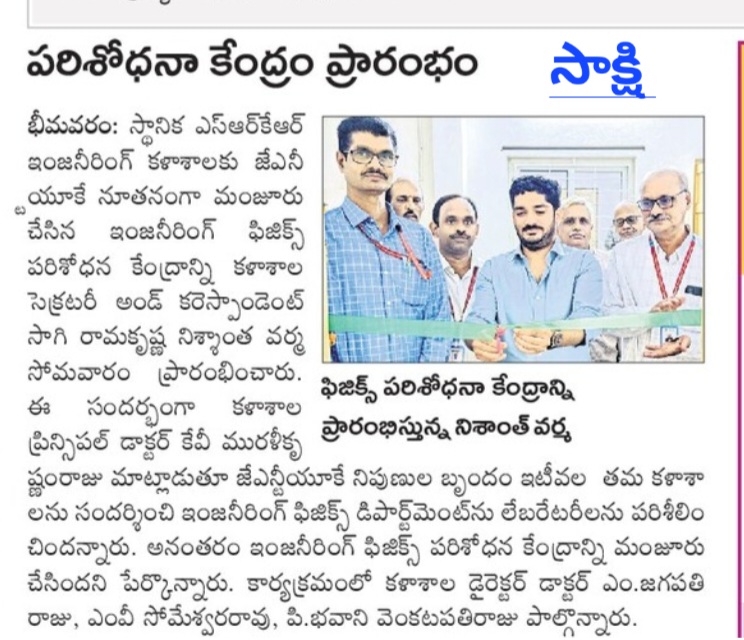 పరిశోధనా కేంద్రం ప్రారంభం

సాక్షి

భీమవరం: స్థానిక ఎస్ఆర్‌కేఆర్ ఇంజనీరింగ్ కళాశాలకు జేఎన్టీయూకే నూతనంగా మంజూరు చేసిన ఇంజనీరింగ్ ఫిజిక్స్ పరిశోధన కేంద్రాన్ని కళాశాల సెక్రటరీ అండ్ కరెస్పాండెంట్ సాగి రామకృష్ణ నిశ్శాంత వర్మ సోమవారం ప్రారంభించారు. ఈ సందర్భంగా కళాశాల ప్రిన్సిపల్ డాక్టర్ కేవీ మురళీకృష్ణంరాజు మాట్లాడుతూ జేఎన్టీయూకే నిపుణుల బృందం ఇటీవల తమ కళాశాలను సందర్శించి ఇంజనీరింగ్ ఫిజిక్స్ డిపార్ట్‌మెంట్‌ను లేబరేటరీలను పరిశీలించిందన్నారు. అనంతరం ఇంజనీరింగ్ ఫిజిక్స్ పరిశోధన కేంద్రాన్ని మంజూరు చేసిందని పేర్కొన్నారు. కార్యక్రమంలో కళాశాల డైరెక్టర్ డాక్టర్ ఎం.జగపతి రాజు, ఎంవీ సోమేశ్వరరావు, పి.భవాని వెంకటపతిరాజు పాల్గొన్నారు.

ఫిజిక్స్ పరిశోధనా కేంద్రాన్ని ప్రారంభిస్తున్న నిశాంత్ వర్మ